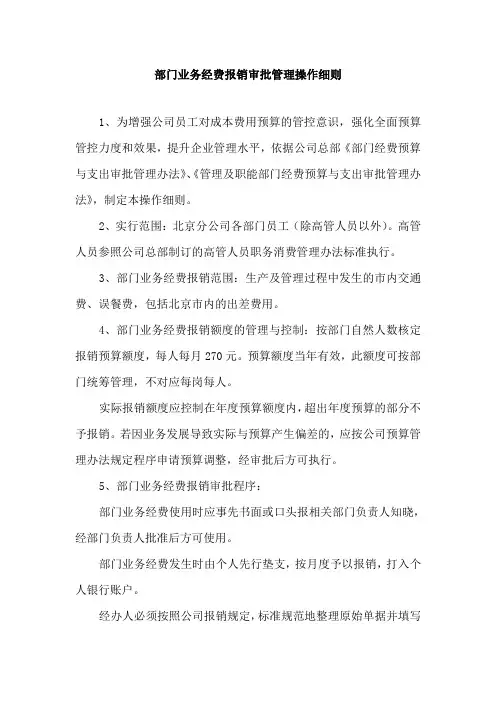 部门业务经费报销审批管理操作细则

1、为增强公司员工对成本费用预算的管控意识，强化全面预算管控力度和效果，提升企业管理水平，依据公司总部《部门经费预算与支出审批管理办法》、《管理及职能部门经费预算与支出审批管理办法》，制定本操作细则。

2、实行范围：北京分公司各部门员工（除高管人员以外）。高管人员参照公司总部制订的高管人员职务消费管理办法标准执行。

3、部门业务经费报销范围：生产及管理过程中发生的市内交通费、误餐费，包括北京市内的出差费用。

4、部门业务经费报销额度的管理与控制：按部门自然人数核定报销预算额度，每人每月 270 元。预算额度当年有效，此额度可按部门统筹管理，不对应每岗每人。

实际报销额度应控制在年度预算额度内，超出年度预算的部分不予报销。若因业务发展导致实际与预算产生偏差的，应按公司预算管理办法规定程序申请预算调整，经审批后方可执行。

5、部门业务经费报销审批程序：

部门业务经费使用时应事先书面或口头报相关部门负责人知晓，经部门负责人批准后方可使用。

部门业务经费发生时由个人先行垫支，按月度予以报销，打入个人银行账户。

经办人必须按照公司报销规定，标准规范地整理原始单据并填写